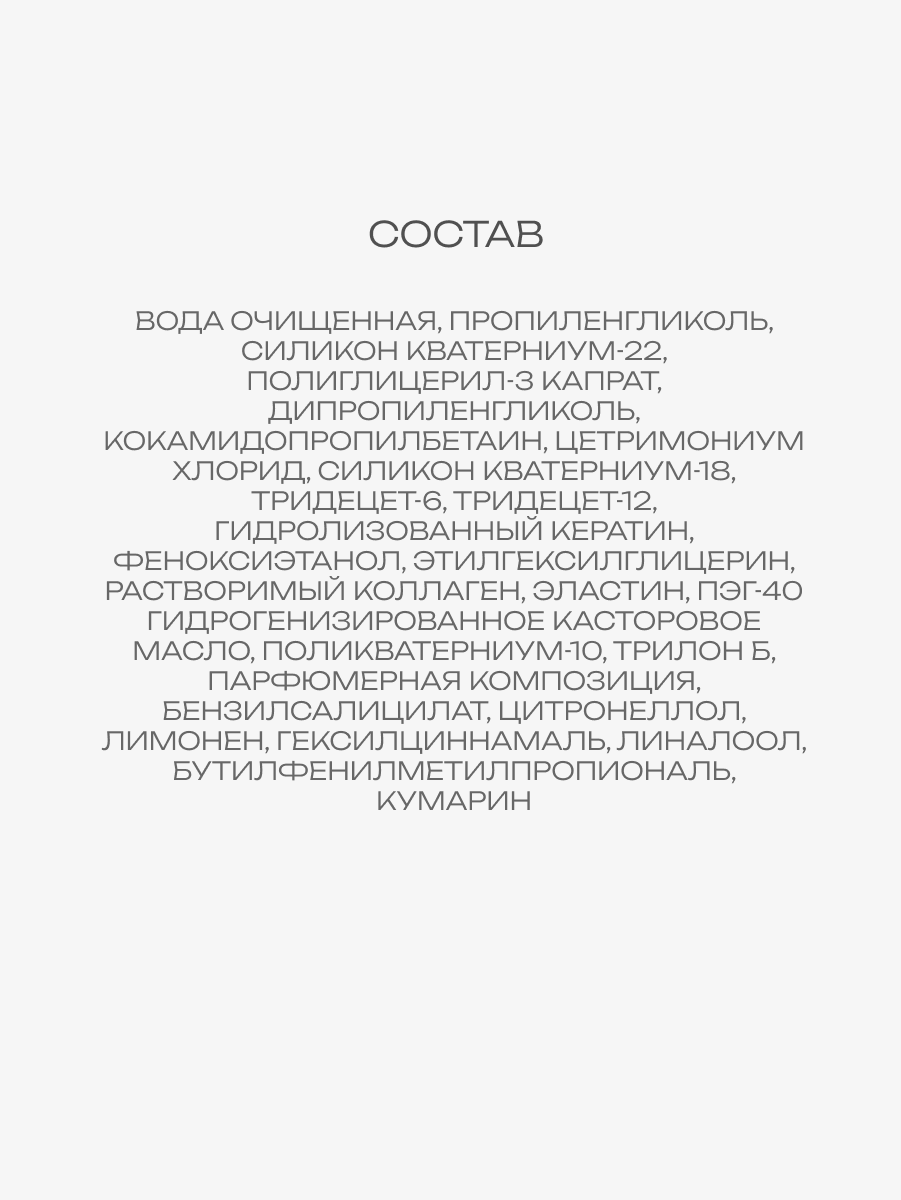 СОСТАВ

ВОДА ОЧИЩЕННАЯ, ПРОПИЛЕНГЛИКОЛЬ, СИЛИКОН КВАТЕРНИУМ-22, ПОЛИГЛИЦЕРИЛ-3 КАПРАТ, ДИПРОПИЛЕНГЛИКОЛЬ, КОКАМИДОПРОПИЛБЕТАИН, ЦЕТРИМОНИУМ ХЛОРИД, СИЛИКОН КВАТЕРНИУМ-18, ТРИДЕЦЕТ-6, ТРИДЕЦЕТ-12, ГИДРОЛИЗОВАННЫЙ КЕРАТИН, ФЕНОКСИЭТАНОЛ, ЭТИЛГЕКСИЛГЛИЦЕРИН, РАСТВОРИМЫЙ КОЛЛАГЕН, ЭЛАСТИН, ПЭГ-40 ГИДРОГЕНИЗИРОВАННОЕ КАСТОРОВОЕ МАСЛО, ПОЛИКВАТЕРНИУМ-10, ТРИЛОН Б, ПАРФЮМЕРНАЯ КОМПОЗИЦИЯ, БЕНЗИЛСАЛИЦИЛАТ, ЦИТРОНЕЛЛОЛ, ЛИМОНЕН, ГЕКСИЛЦИННАМАЛЬ, ЛИНАЛООЛ, БУТИЛФЕНИЛМЕТИЛПРОПИОНАЛЬ, КУМАРИН